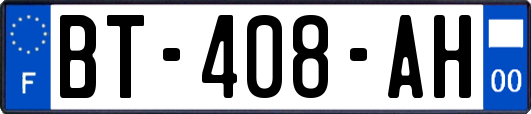 F

BT-408-AH

00